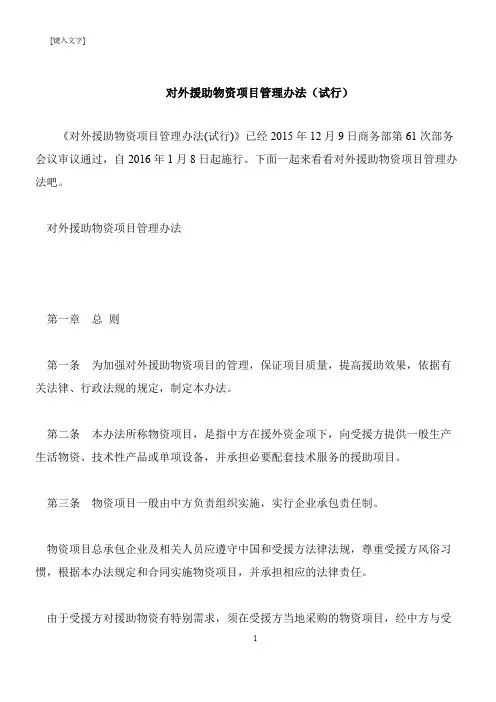 [键入文字]

对外援助物资项目管理办法（试行）

《对外援助物资项目管理办法(试行)》已经 2015 年 12 月 9 日商务部第 61 次部务会议审议通过，自 2016 年 1 月 8 日起施行。下面一起来看看对外援助物资项目管理办法吧。

对外援助物资项目管理办法

第一章　总 则

第一条　为加强对外援助物资项目的管理，保证项目质量，提高援助效果，依据有关法律、行政法规的规定，制定本办法。

第二条　本办法所称物资项目，是指中方在援外资金项下，向受援方提供一般生产生活物资、技术性产品或单项设备，并承担必要配套技术服务的援助项目。

第三条　物资项目一般由中方负责组织实施，实行企业承包责任制。

物资项目总承包企业及相关人员应遵守中国和受援方法律法规，尊重受援方风俗习惯，根据本办法规定和合同实施物资项目，并承担相应的法律责任。

由于受援方对援助物资有特别需求，须在受援方当地采购的物资项目，经中方与受

1